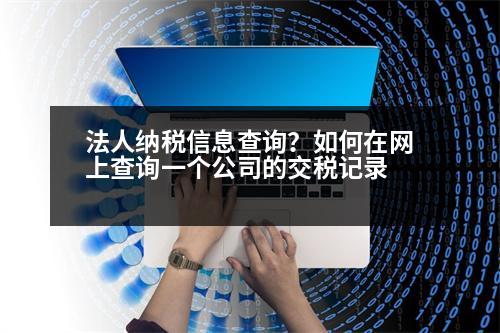 法人纳税信息查询？如何在网上查询一个公司的交税记录